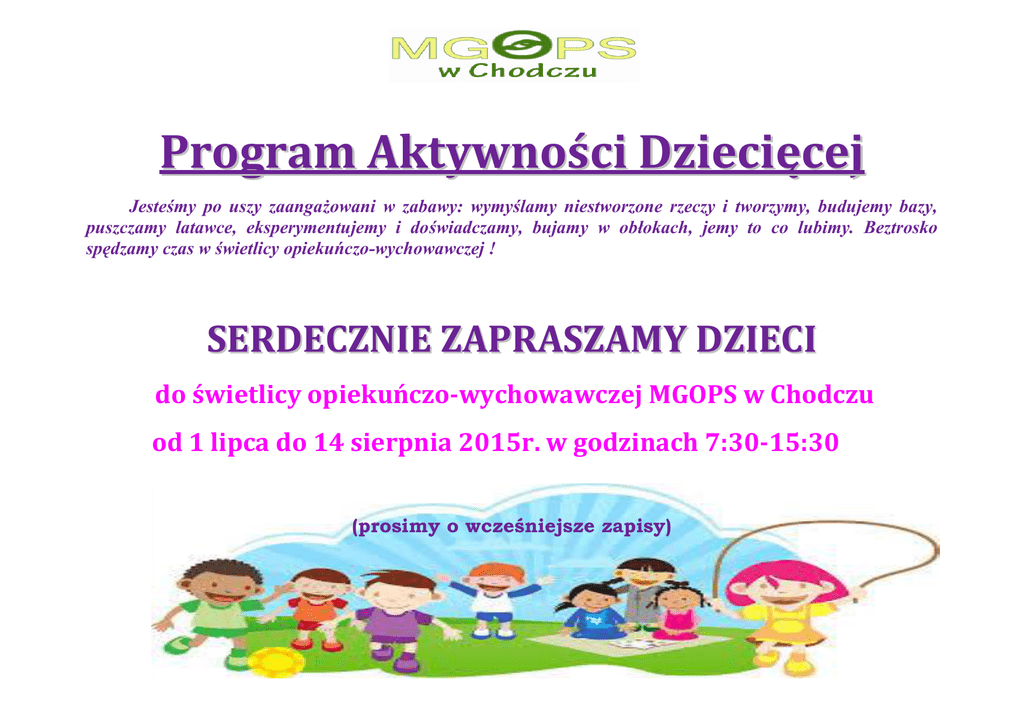 MGOPS
w Chodczu

Program Aktywności Dziecięcej

Jesteśmy po uszy zaangażowani w zabawy: wymyślamy niestworzone rzeczy i tworzymy, budujemy bazy, puszczamy latawce, eksperymentujemy i doświadczamy, bujamy w obłokach, jemy to co lubimy. Beztrosko spędzamy czas w świetlicy opiekuńczo-wychowawczej !

SERDECZNIE ZAPRASZAMY DZIECI

do świetlicy opiekuńczo-wychowawczej MGOPS w Chodczu

od 1 lipca do 14 sierpnia 2015r. w godzinach 7:30-15:30

(prosimy o wcześniejsze zapisy)